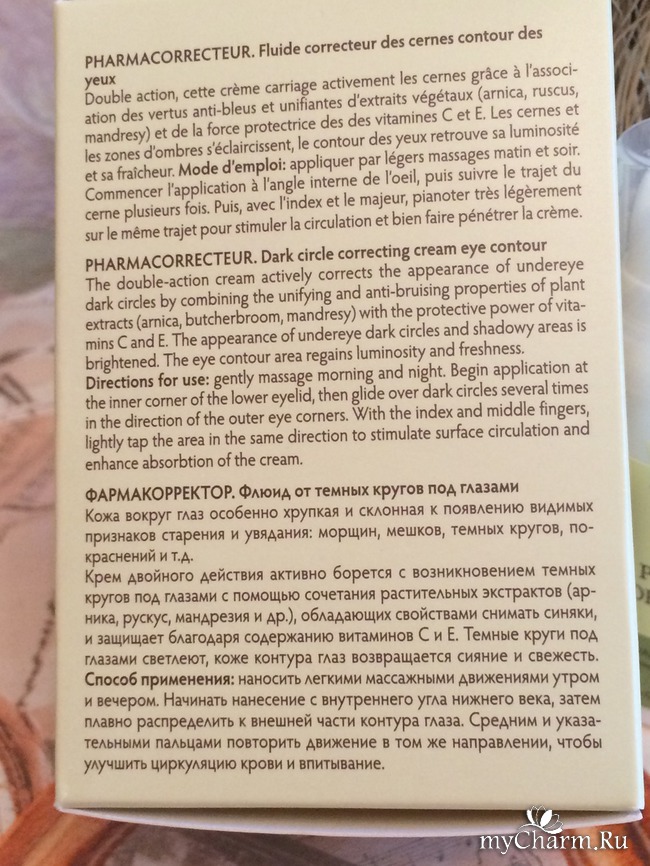 PHARMACORRECTEUR. Fluide correcteur des cernes contour des yeux
Double action, cette crème carriage activement les cernes grâce à l'association des vertus anti-bleus et unifiantes d'extraits végétaux (arnica, ruscus, mandresy) et de la force protectrice des des vitamines C et E. Les cernes et les zones d'ombres s'éclaircissent, le contour des yeux retrouve sa luminosité et sa fraîcheur. Mode d'emploi: appliquer par légers massages matin et soir. Commencer l'application à l'angle interne de l'oeil, puis suivre le trajet du cerne plusieurs fois. Puis, avec l'index et le majeur, pianoter très légèrement sur le même trajet pour stimuler la circulation et bien faire pénétrer la crème.

PHARMACORRECTEUR. Dark circle correcting cream eye contour
The double-action cream actively corrects the appearance of undereye dark circles by combining the unifying and anti-bruising properties of plant extracts (arnica, butcherbroom, mandresy) with the protective power of vitamins C and E. The appearance of undereye dark circles and shadowy areas is brightened. The eye contour area regains luminosity and freshness.
Directions for use: gently massage morning and night. Begin application at the inner corner of the lower eyelid, then glide over dark circles several times in the direction of the outer eye corners. With the index and middle fingers, lightly tap the area in the same direction to stimulate surface circulation and enhance absorbtion of the cream.

ФАРМАКОРРЕКТОР. Флюид от темных кругов под глазами
Кожа вокруг глаз особенно хрупкая и склонная к появлению видимых признаков старения и увядания: морщин, мешков, темных кругов, покраснений и т.д.
Крем двойного действия активно борется с возникновением темных кругов под глазами с помощью сочетания растительных экстрактов (арника, рускус, мандрезия и др.), обладающих свойствами снимать синяки, и защищает благодаря содержанию витаминов С и Е. Темные круги под глазами светлеют, коже контура глаз возвращается сияние и свежесть.
Способ применения: наносить легкими массажными движениями утром и вечером. Начинать нанесение с внутреннего угла нижнего века, затем плавно распределить к внешней части контура глаза. Средним и указательными пальцами повторить движение в том же направлении, чтобы улучшить циркуляцию крови и впитывание.

myCharm.Ru